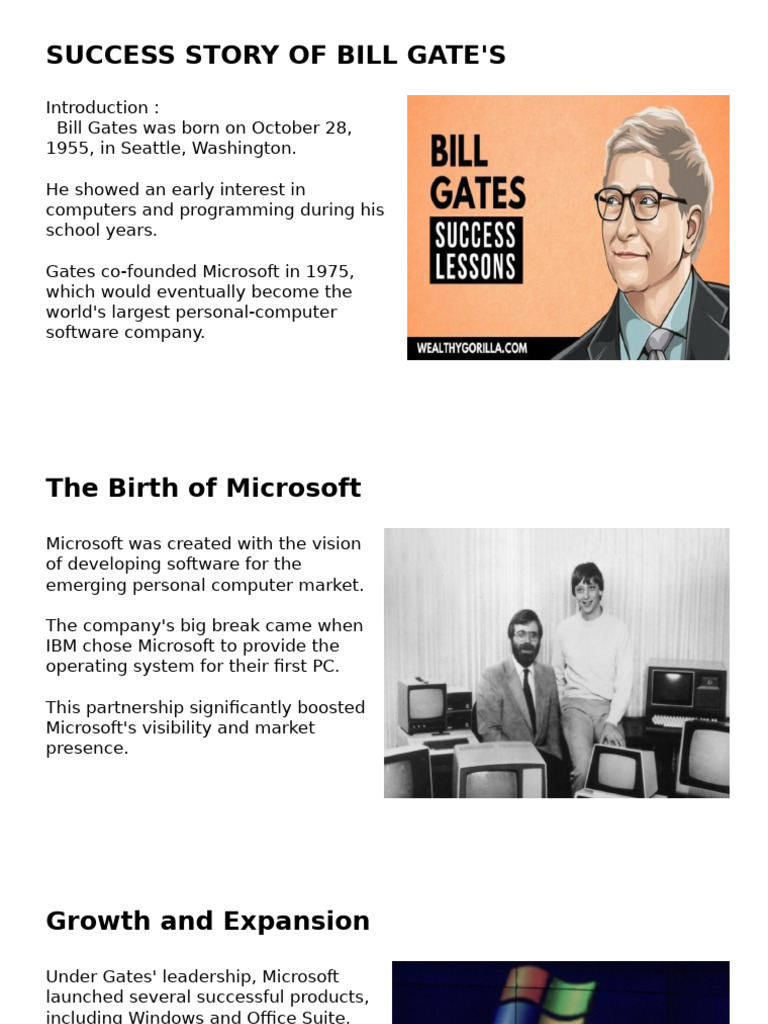 SUCCESS STORY OF BILL GATE'S

Introduction :
Bill Gates was born on October 28, 1955, in Seattle, Washington.

He showed an early interest in computers and programming during his school years.

Gates co-founded Microsoft in 1975, which would eventually become the world's largest personal-computer software company.

BILL GATES SUCCESS LESSONS

WEALTHYGORILLA.COM

The Birth of Microsoft

Microsoft was created with the vision of developing software for the emerging personal computer market.

The company's big break came when IBM chose Microsoft to provide the operating system for their first PC.

This partnership significantly boosted Microsoft's visibility and market presence.

Growth and Expansion

Under Gates' leadership, Microsoft launched several successful products, including Windows and Office Suite.